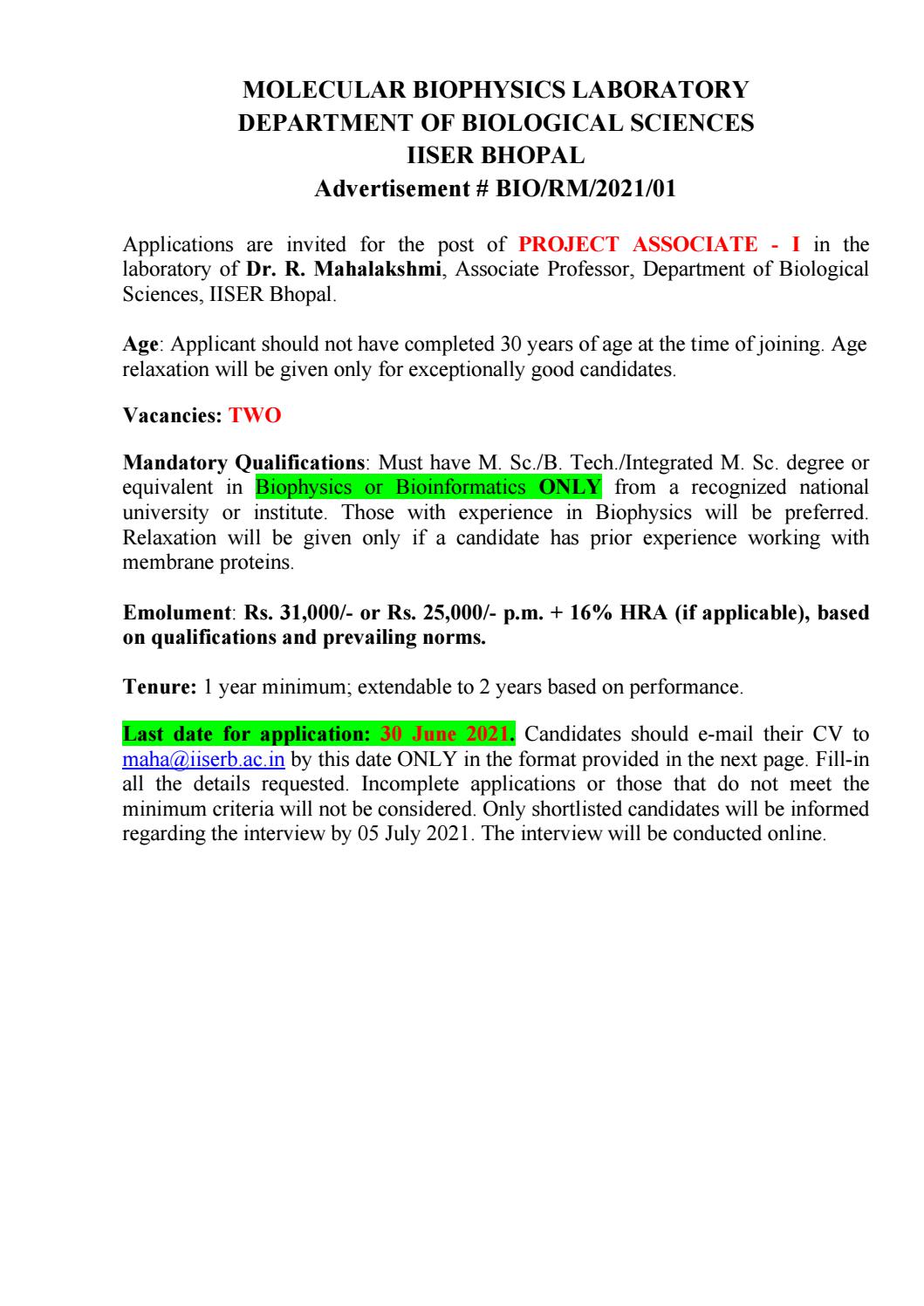 MOLECULAR BIOPHYSICS LABORATORY
DEPARTMENT OF BIOLOGICAL SCIENCES
IISER BHOPAL
Advertisement # BIO/RM/2021/01

Applications are invited for the post of PROJECT ASSOCIATE - I in the laboratory of Dr. R. Mahalakshmi, Associate Professor, Department of Biological Sciences, IISER Bhopal.

Age: Applicant should not have completed 30 years of age at the time of joining. Age relaxation will be given only for exceptionally good candidates.

Vacancies: TWO

Mandatory Qualifications: Must have M. Sc./B. Tech./Integrated M. Sc. degree or equivalent in Biophysics or Bioinformatics ONLY from a recognized national university or institute. Those with experience in Biophysics will be preferred. Relaxation will be given only if a candidate has prior experience working with membrane proteins.

Emolument: Rs. 31,000/- or Rs. 25,000/- p.m. + 16% HRA (if applicable), based on qualifications and prevailing norms.

Tenure: 1 year minimum; extendable to 2 years based on performance.

Last date for application: 30 June 2021. Candidates should e-mail their CV to maha@iiserb.ac.in by this date ONLY in the format provided in the next page. Fill-in all the details requested. Incomplete applications or those that do not meet the minimum criteria will not be considered. Only shortlisted candidates will be informed regarding the interview by 05 July 2021. The interview will be conducted online.